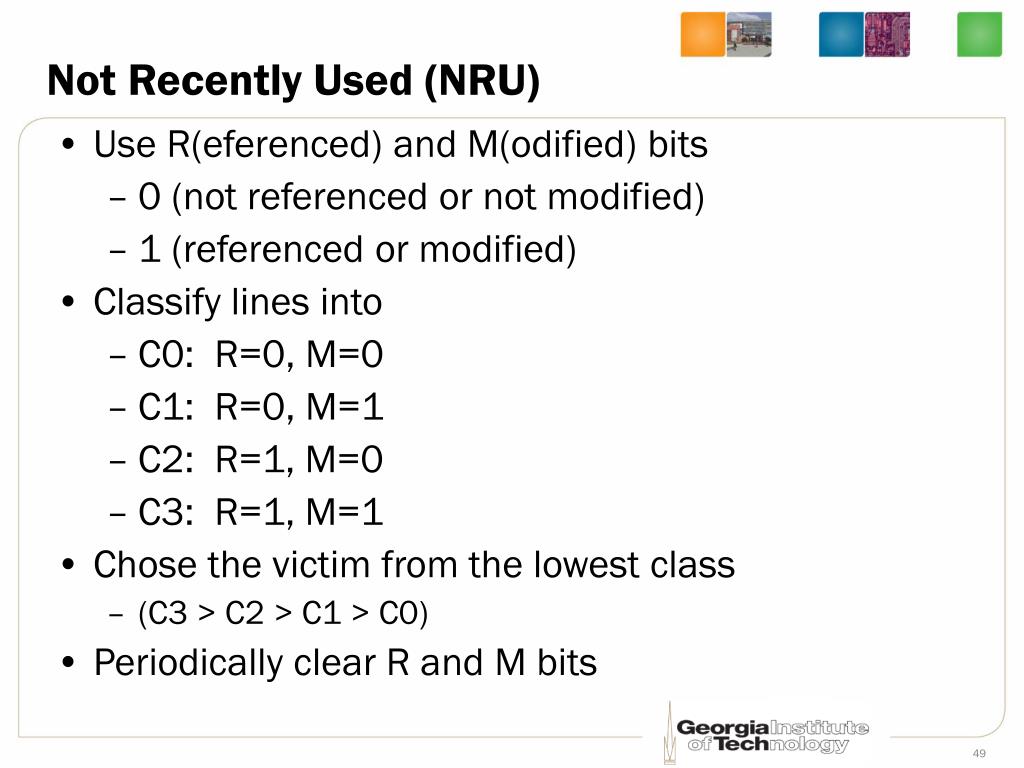 Not Recently Used (NRU)

• Use R(eferenced) and M(odified) bits
 – 0 (not referenced or not modified)
 – 1 (referenced or modified)
• Classify lines into
 – C0: R=0, M=0
 – C1: R=0, M=1
 – C2: R=1, M=0
 – C3: R=1, M=1
• Chose the victim from the lowest class
 – (C3 > C2 > C1 > C0)
• Periodically clear R and M bits

Georgia Institute of Technology

49